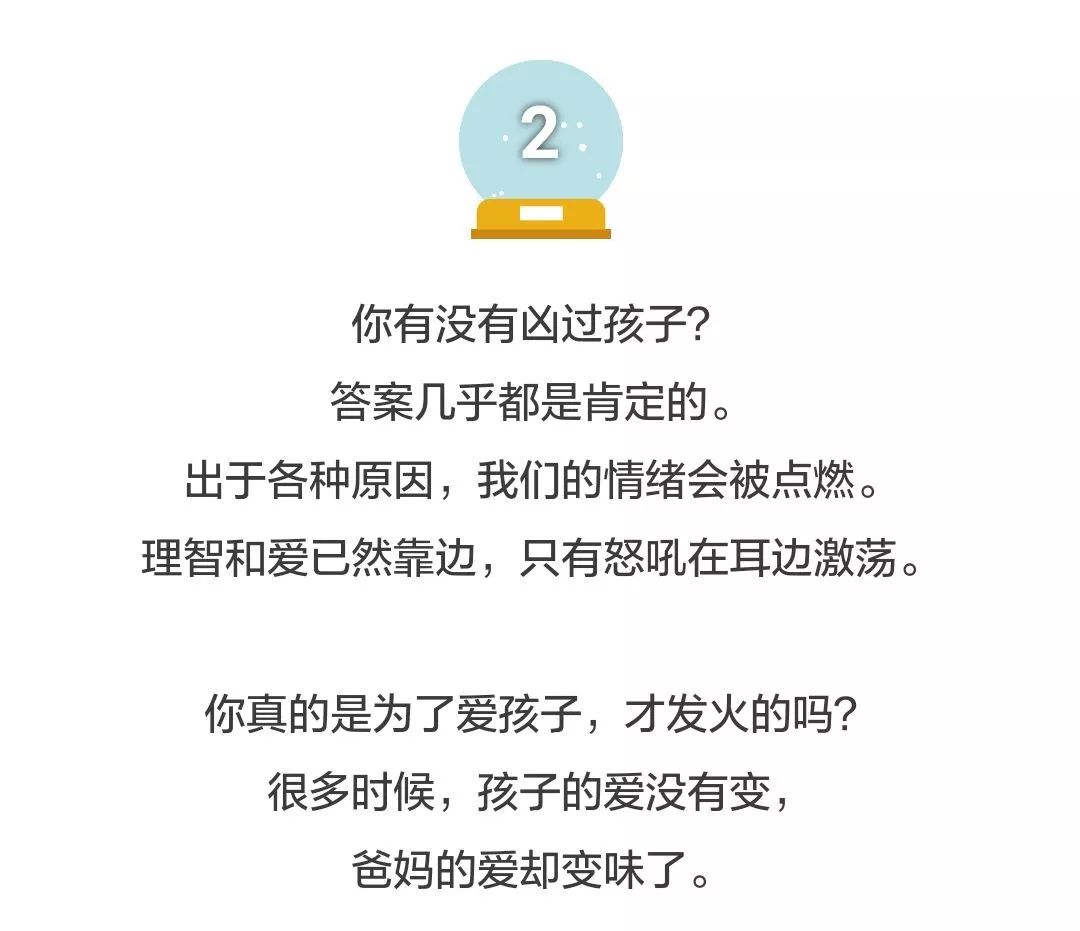 2

你有没有凶过孩子?
答案几乎都是肯定的。
出于各种原因，我们的情绪会被点燃。
理智和爱已然靠边，只有怒吼在耳边激荡。

你真的是为了爱孩子，才发火的吗?
很多时候，孩子的爱没有变，
爸妈的爱却变味了。